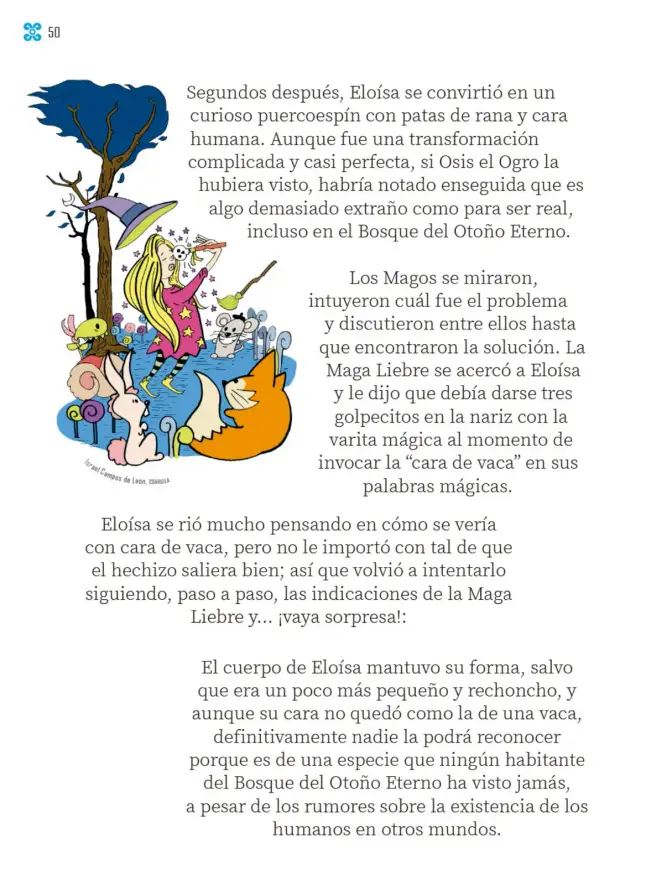 50

Segundos después, Eloísa se convirtió en un curioso puercoespín con patas de rana y cara humana. Aunque fue una transformación complicada y casi perfecta, si Osis el Ogro la hubiera visto, habría notado enseguida que es algo demasiado extraño como para ser real, incluso en el Bosque del Otoño Eterno.

Los Magos se miraron, intuyeron cuál fue el problema y discutieron entre ellos hasta que encontraron la solución. La Maga Liebre se acercó a Eloísa y le dijo que debía darse tres golpecitos en la nariz con la varita mágica al momento de invocar la "cara de vaca" en sus palabras mágicas.

Israel Campos de León, COAHUILA

Eloísa se rió mucho pensando en cómo se vería con cara de vaca, pero no le importó con tal de que el hechizo saliera bien; así que volvió a intentarlo siguiendo, paso a paso, las indicaciones de la Maga Liebre y... ¡vaya sorpresa!:

El cuerpo de Eloísa mantuvo su forma, salvo que era un poco más pequeño y rechoncho, y aunque su cara no quedó como la de una vaca, definitivamente nadie la podrá reconocer porque es de una especie que ningún habitante del Bosque del Otoño Eterno ha visto jamás, a pesar de los rumores sobre la existencia de los humanos en otros mundos.